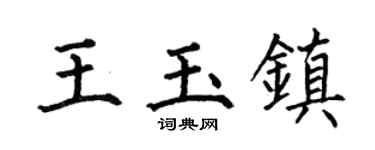 王玉鎮

词典网